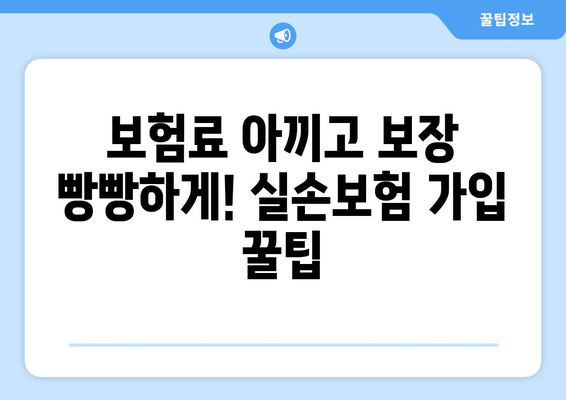 꿀팁정보

보험료 아끼고 보장 빵빵하게! 실손보험 가입 꿀팁